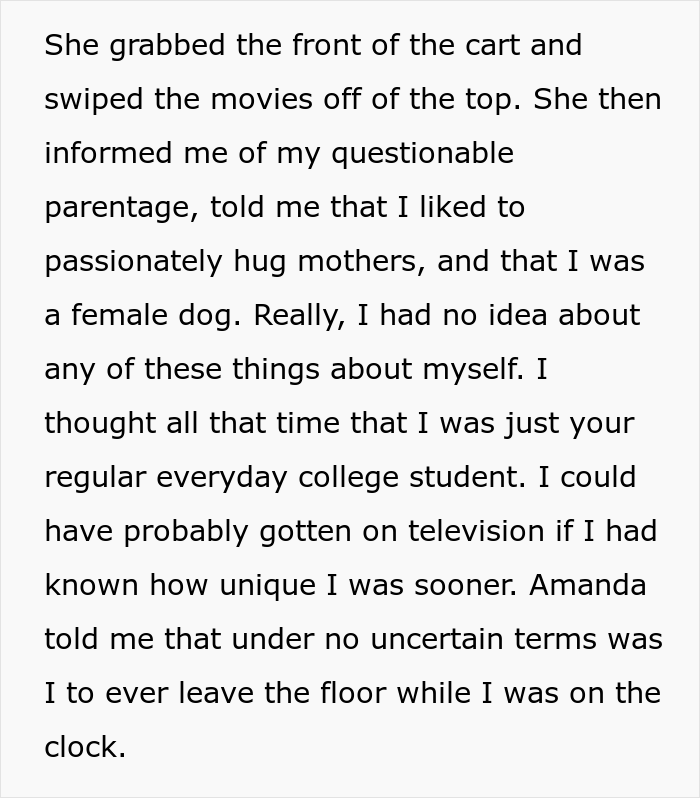 She grabbed the front of the cart and swiped the movies off of the top. She then informed me of my questionable parentage, told me that I liked to passionately hug mothers, and that I was a female dog. Really, I had no idea about any of these things about myself. I thought all that time that I was just your regular everyday college student. I could have probably gotten on television if I had known how unique I was sooner. Amanda told me that under no uncertain terms was I to ever leave the floor while I was on the clock.